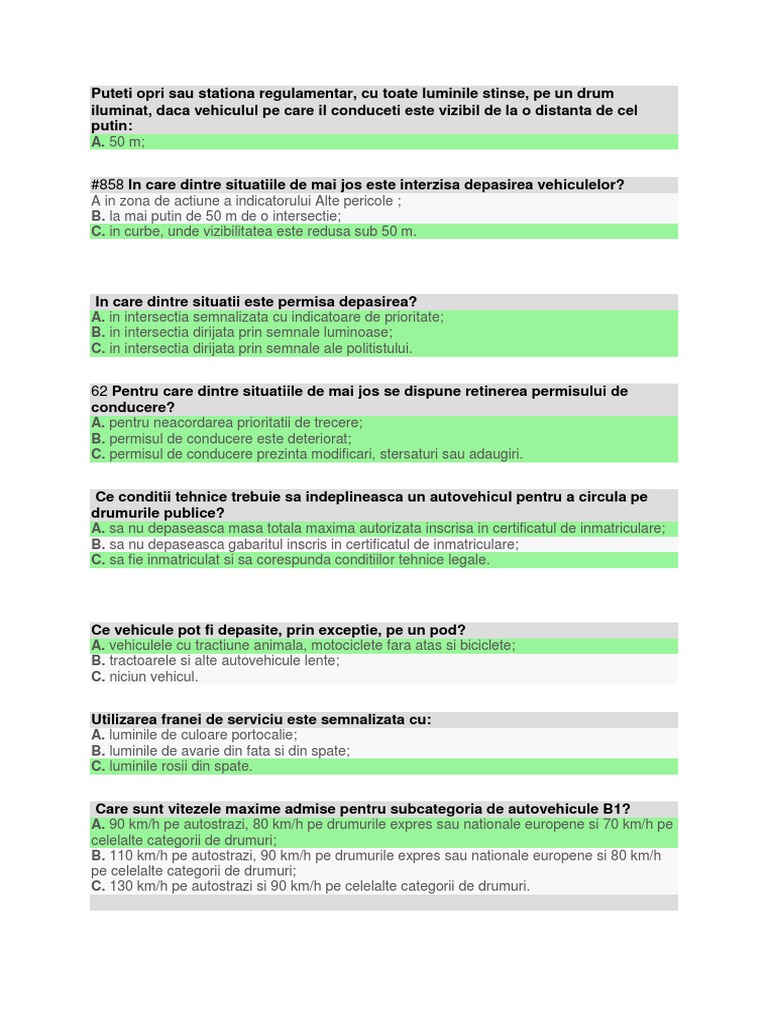 Puteti opri sau stationa regulamentar, cu toate luminile stinse, pe un drum iluminat, daca vehiculul pe care il conduceti este vizibil de la o distanta de cel putin:
A. 50 m;

#858 In care dintre situatiile de mai jos este interzisa depasirea vehiculelor?
A in zona de actiune a indicatorului Alte pericole ;
B. la mai putin de 50 m de o intersectie;
C. in curbe, unde vizibilitatea este redusa sub 50 m.

In care dintre situatii este permisa depasirea?
A. in intersectia semnalizata cu indicatoare de prioritate;
B. in intersectia dirijata prin semnale luminoase;
C. in intersectia dirijata prin semnale ale politistului.

62 Pentru care dintre situatiile de mai jos se dispune retinerea permisului de conducere?
A. pentru neacordarea prioritatii de trecere;
B. permisul de conducere este deteriorat;
C. permisul de conducere prezinta modificari, stersaturi sau adaugiri.

Ce conditii tehnice trebuie sa indeplineasca un autovehicul pentru a circula pe drumurile publice?
A. sa nu depaseasca masa totala maxima autorizata inscrisa in certificatul de inmatriculare;
B. sa nu depaseasca gabaritul inscris in certificatul de inmatriculare;
C. sa fie inmatriculat si sa corespunda conditiilor tehnice legale.

Ce vehicule pot fi depasite, prin exceptie, pe un pod?
A. vehiculele cu tractiune animala, motociclete fara atas si biciclete;
B. tractoarele si alte autovehicule lente;
C. niciun vehicul.

Utilizarea franei de serviciu este semnalizata cu:
A. luminile de culoare portocalie;
B. luminile de avarie din fata si din spate;
C. luminile rosii din spate.

Care sunt vitezele maxime admise pentru subcategoria de autovehicule B1?
A. 90 km/h pe autostrazi, 80 km/h pe drumurile expres sau nationale europene si 70 km/h pe celelalte categorii de drumuri;
B. 110 km/h pe autostrazi, 90 km/h pe drumurile expres sau nationale europene si 80 km/h pe celelalte categorii de drumuri;
C. 130 km/h pe autostrazi si 90 km/h pe celelalte categorii de drumuri.